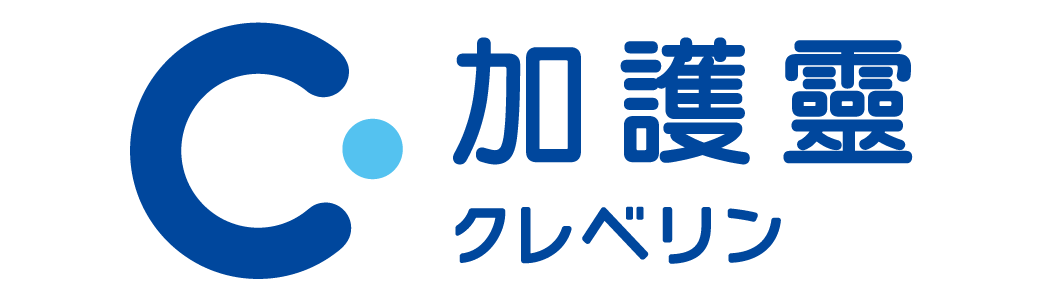 加護靈
クレベリン